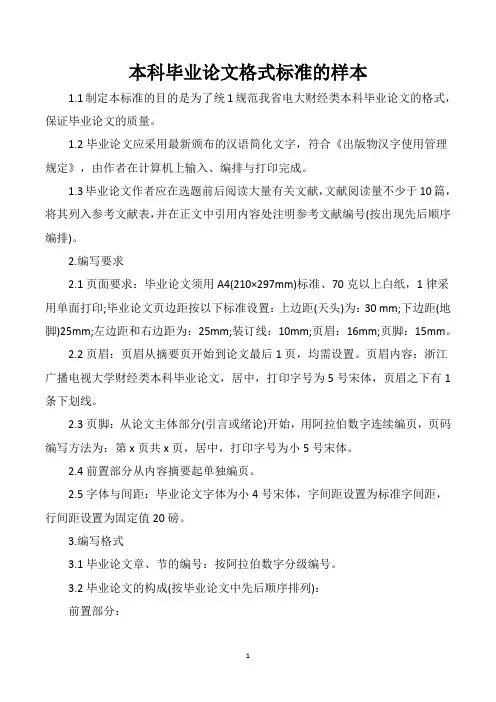 本科毕业论文格式标准的样本

1.1 制定本标准的目的是为了统 1 规范我省电大财经类本科毕业论文的格式，保证毕业论文的质量。

1.2 毕业论文应采用最新颁布的汉语简化文字，符合《出版物汉字使用管理规定》，由作者在计算机上输入、编排与打印完成。

1.3 毕业论文作者应在选题前后阅读大量有关文献，文献阅读量不少于 10 篇，将其列入参考文献表，并在正文中引用内容处注明参考文献编号(按出现先后顺序编排)。

2.编写要求

2.1 页面要求：毕业论文须用 A4(210×297mm)标准、70 克以上白纸，1 律采用单面打印;毕业论文页边距按以下标准设置：上边距(天头)为：30 mm;下边距(地脚)25mm;左边距和右边距为：25mm;装订线：10mm;页眉：16mm;页脚：15mm。

2.2 页眉：页眉从摘要页开始到论文最后 1 页，均需设置。页眉内容：浙江广播电视大学财经类本科毕业论文，居中，打印字号为 5 号宋体，页眉之下有 1 条下划线。

2.3 页脚：从论文主体部分(引言或绪论)开始，用阿拉伯数字连续编页，页码编写方法为：第 x 页共 x 页，居中，打印字号为小 5 号宋体。

2.4 前置部分从内容摘要起单独编页。

2.5 字体与间距：毕业论文字体为小 4 号宋体，字间距设置为标准字间距，行间距设置为固定值 20 磅。

3.编写格式

3.1 毕业论文章、节的编号：按阿拉伯数字分级编号。

3.2 毕业论文的构成(按毕业论文中先后顺序排列)：

前置部分：

1